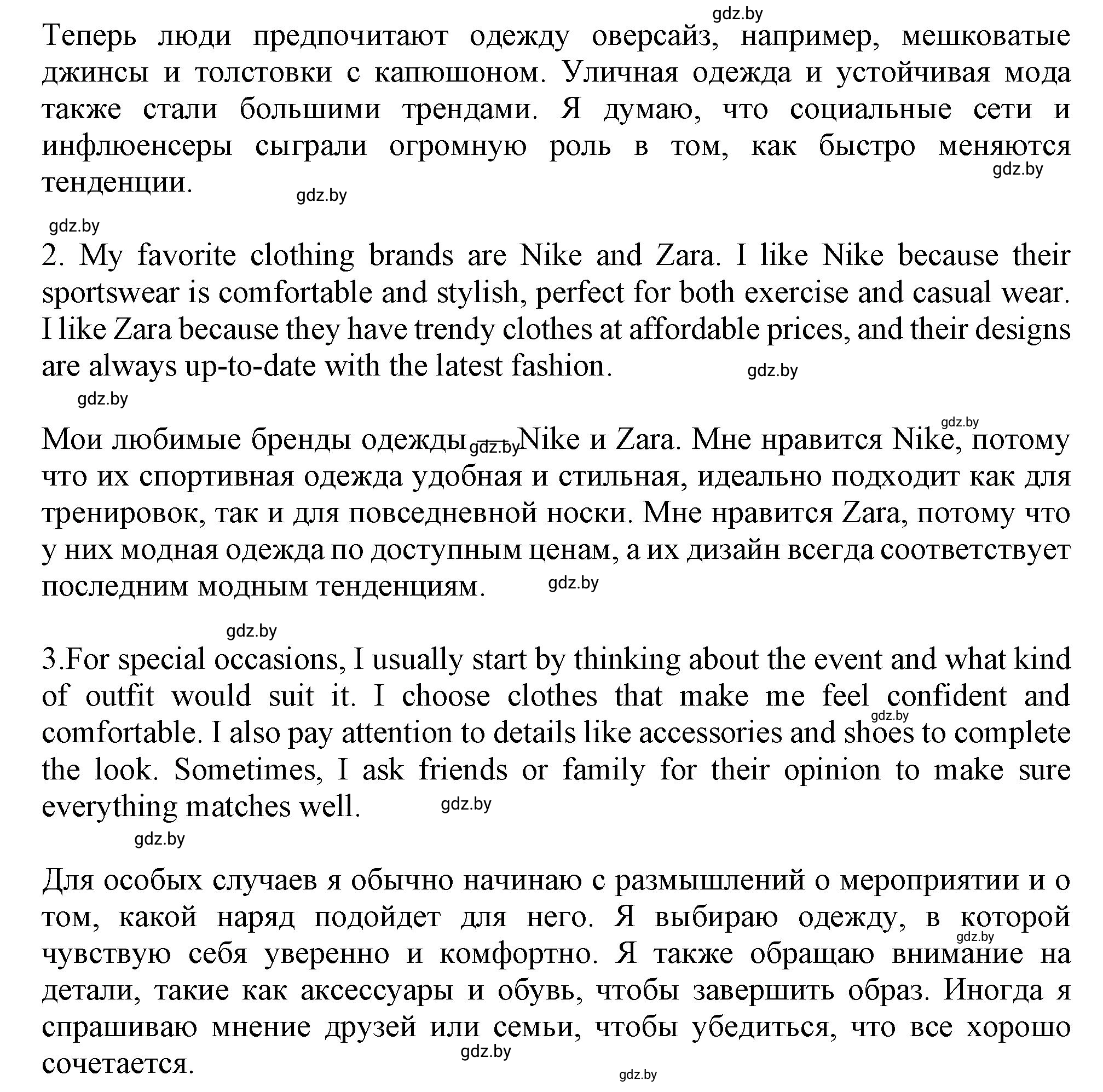 gdz.by

Теперь люди предпочитают одежду оверсайз, например, мешковатые джинсы и толстовки с капюшоном. Уличная одежда и устойчивая мода также стали большими трендами. Я думаю, что социальные сети и инфлюенсеры сыграли огромную роль в том, как быстро меняются тенденции. gdz.by

gdz.by

gdz.by

2. My favorite clothing brands are Nike and Zara. I like Nike because their sportswear is comfortable and stylish, perfect for both exercise and casual wear. I like Zara because they have trendy clothes at affordable prices, and their designs are always up-to-date with the latest fashion. gdz.by

gdz.by

gdz.by

Мои любимые бренды одежды gdz.by Nike и Zara. Мне нравится Nike, потому что их спортивная одежда удобная и стильная, идеально подходит как для тренировок, так и для повседневной носки. Мне нравится Zara, потому что у них модная одежда по доступным ценам, а их дизайн всегда соответствует последним модным тенденциям. gdz.by

gdz.by

3.For special occasions, I usually start by thinking about the event and what kind of outfit would suit it. I choose clothes that make me feel confident and comfortable. I also pay attention to details like accessories and shoes to complete the look. Sometimes, I ask friends or family for their opinion to make sure everything matches well. gdz.by

gdz.by

gdz.by

Для особых случаев я обычно начинаю с размышлений о мероприятии и о том, какой наряд подойдет для него. Я выбираю одежду, в которой чувствую себя уверенно и комфортно. Я также обращаю внимание на детали, такие как аксессуары и обувь, чтобы завершить образ. Иногда я спрашиваю мнение друзей или семьи, чтобы убедиться, что все хорошо сочетается.

gdz.by

gdz.by

gdz.by